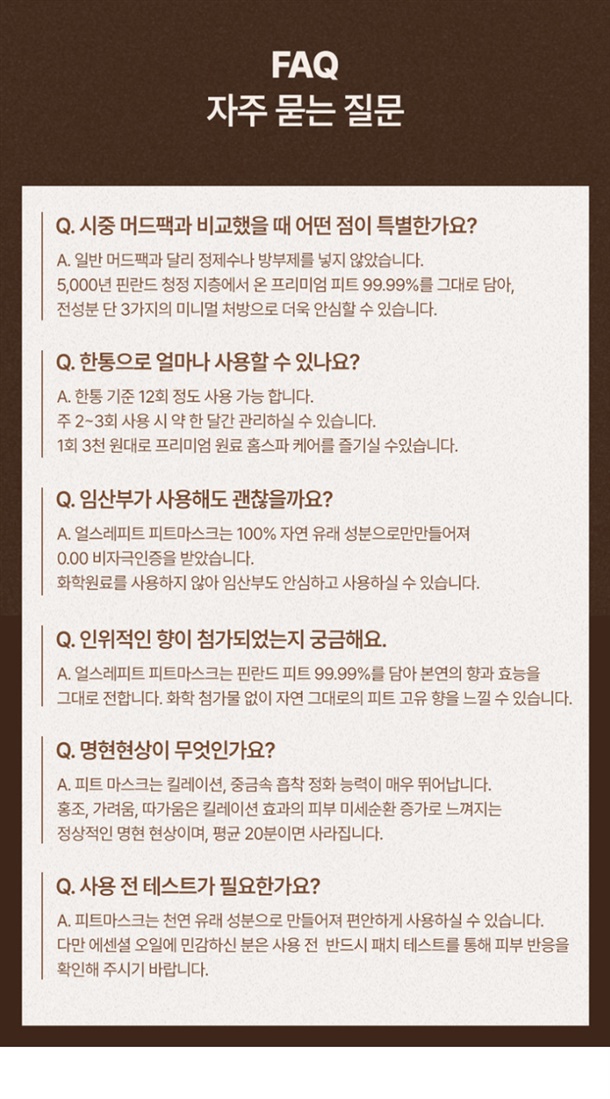 FAQ
자주 묻는 질문

Q. 시중 머드팩과 비교했을 때 어떤 점이 특별한가요?

A. 일반 머드팩과 달리 정제수나 방부제를 넣지 않았습니다. 5,000년 핀란드 청정 지층에서 온 프리미엄 피트 99.99%를 그대로 담아, 전성분 단 3가지의 미니멀 처방으로 더욱 안심할 수 있습니다.

Q. 한통으로 얼마나 사용할 수 있나요?

A. 한통 기준 12회 정도 사용 가능 합니다. 주 2~3회 사용 시 약 한 달간 관리하실 수 있습니다. 1회 3천 원대로 프리미엄 원료 홈스파 케어를 즐기실 수있습니다.

Q. 임산부가 사용해도 괜찮을까요?

A. 얼스레피트 피트마스크는 100% 자연 유래 성분으로만만들어져 0.00 비자극인증을 받았습니다. 화학원료를 사용하지 않아 임산부도 안심하고 사용하실 수 있습니다.

Q. 인위적인 향이 첨가되었는지 궁금해요.

A. 얼스레피트 피트마스크는 핀란드 피트 99.99%를 담아 본연의 향과 효능을 그대로 전합니다. 화학 첨가물 없이 자연 그대로의 피트 고유 향을 느낄 수 있습니다.

Q. 명현현상이 무엇인가요?

A. 피트 마스크는 킬레이션, 중금속 흡착 정화 능력이 매우 뛰어납니다. 홍조, 가려움, 따가움은 킬레이션 효과의 피부 미세순환 증가로 느껴지는 정상적인 명현 현상이며, 평균 20분이면 사라집니다.

Q. 사용 전 테스트가 필요한가요?

A. 피트마스크는 천연 유래 성분으로 만들어져 편안하게 사용하실 수 있습니다. 다만 에센셜 오일에 민감하신 분은 사용 전 반드시 패치 테스트를 통해 피부 반응을 확인해 주시기 바랍니다.